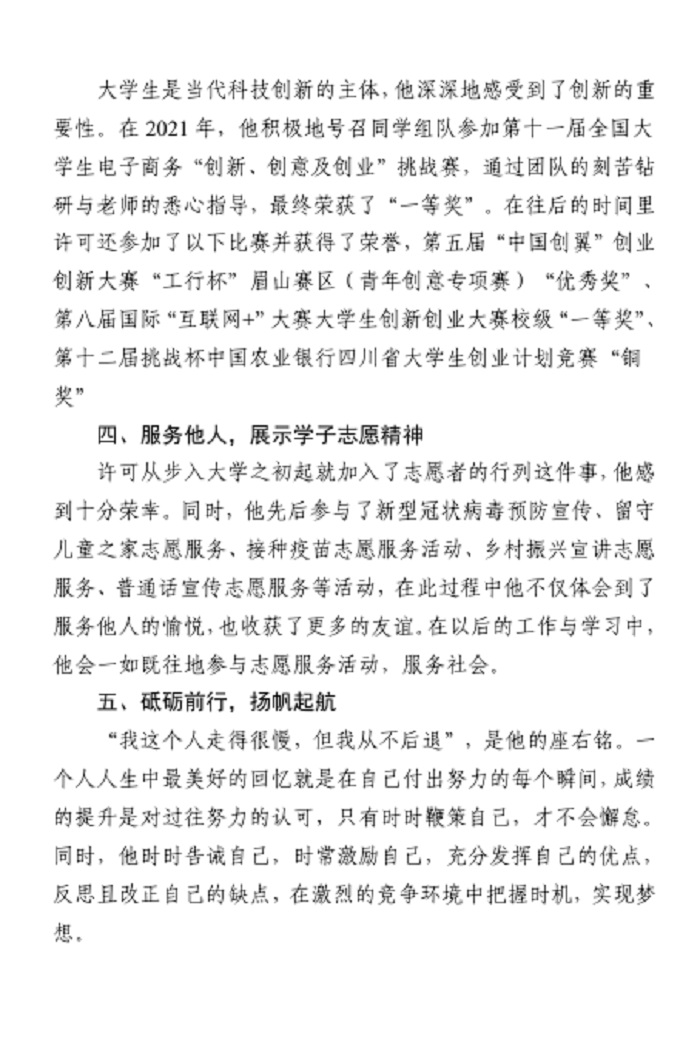 大学生是当代科技创新的主体，他深深地感受到了创新的重要性。在 2021 年，他积极地号召同学组队参加第十一届全国大学生电子商务“创新、创意及创业”挑战赛，通过团队的刻苦钻研与老师的悉心指导，最终荣获了“一等奖”。在往后的时间里许可还参加了以下比赛并获得了荣誉，第五届“中国创翼”创业创新大赛“工行杯”眉山赛区（青年创意专项赛）“优秀奖”、第八届国际“互联网+”大赛大学生创新创业大赛校级“一等奖”、第十二届挑战杯中国农业银行四川省大学生创业计划竞赛“铜奖”

四、服务他人，展示学子志愿精神

许可从步入大学之初起就加入了志愿者的行列这件事，他感到十分荣幸。同时，他先后参与了新型冠状病毒预防宣传、留守儿童之家志愿服务、接种疫苗志愿服务活动、乡村振兴宣讲志愿服务、普通话宣传志愿服务等活动，在此过程中他不仅体会到了服务他人的愉悦，也收获了更多的友谊。在以后的工作与学习中，他会一如既往地参与志愿服务活动，服务社会。

五、砥砺前行，扬帆起航

“我这个人走得很慢，但我从不后退”，是他的座右铭。一个人人生中最美好的回忆就是在自己付出努力的每个瞬间，成绩的提升是对过往努力的认可，只有时时鞭策自己，才不会懈怠。同时，他时时告诫自己，时常激励自己，充分发挥自己的优点，反思且改正自己的缺点，在激烈的竞争环境中把握时机，实现梦想。